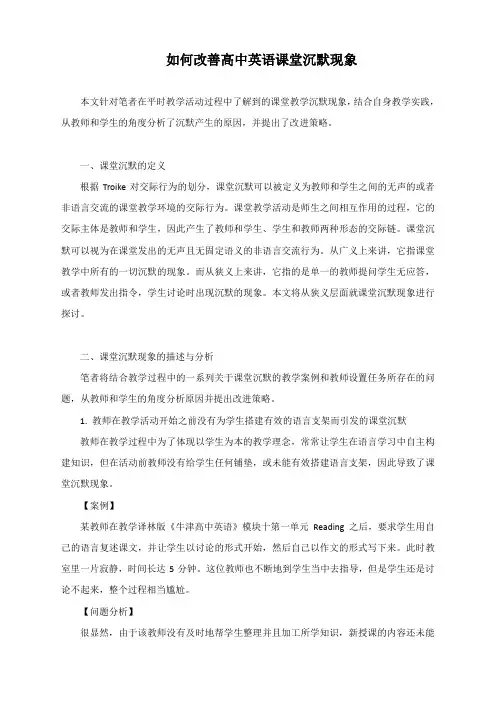 如何改善高中英语课堂沉默现象

本文针对笔者在平时教学活动过程中了解到的课堂教学沉默现象，结合自身教学实践，从教师和学生的角度分析了沉默产生的原因，并提出了改进策略。

一、课堂沉默的定义

根据 Troike 对交际行为的划分，课堂沉默可以被定义为教师和学生之间的无声的或者非语言交流的课堂教学环境的交际行为。课堂教学活动是师生之间相互作用的过程，它的交际主体是教师和学生，因此产生了教师和学生、学生和教师两种形态的交际链。课堂沉默可以视为在课堂发出的无声且无固定语义的非语言交流行为。从广义上来讲，它指课堂教学中所有的一切沉默的现象。而从狭义上来讲，它指的是单一的教师提问学生无应答，或者教师发出指令，学生讨论时出现沉默的现象。本文将从狭义层面就课堂沉默现象进行探讨。

二、课堂沉默现象的描述与分析

笔者将结合教学过程中的一系列关于课堂沉默的教学案例和教师设置任务所存在的问题，从教师和学生的角度分析原因并提出改进策略。

1. 教师在教学活动开始之前没有为学生搭建有效的语言支架而引发的课堂沉默

教师在教学过程中为了体现以学生为本的教学理念，常常让学生在语言学习中自主构建知识，但在活动前教师没有给学生任何铺垫，或未能有效搭建语言支架，因此导致了课堂沉默现象。

【案例】

某教师在教学译林版《牛津高中英语》模块十第一单元 Reading 之后，要求学生用自己的语言复述课文，并让学生以讨论的形式开始，然后自己以作文的形式写下来。此时教室里一片寂静，时间长达 5 分钟。这位教师也不断地到学生当中去指导，但是学生还是讨论不起来，整个过程相当尴尬。

【问题分析】

很显然，由于该教师没有及时地帮学生整理并且加工所学知识，新授课的内容还未能